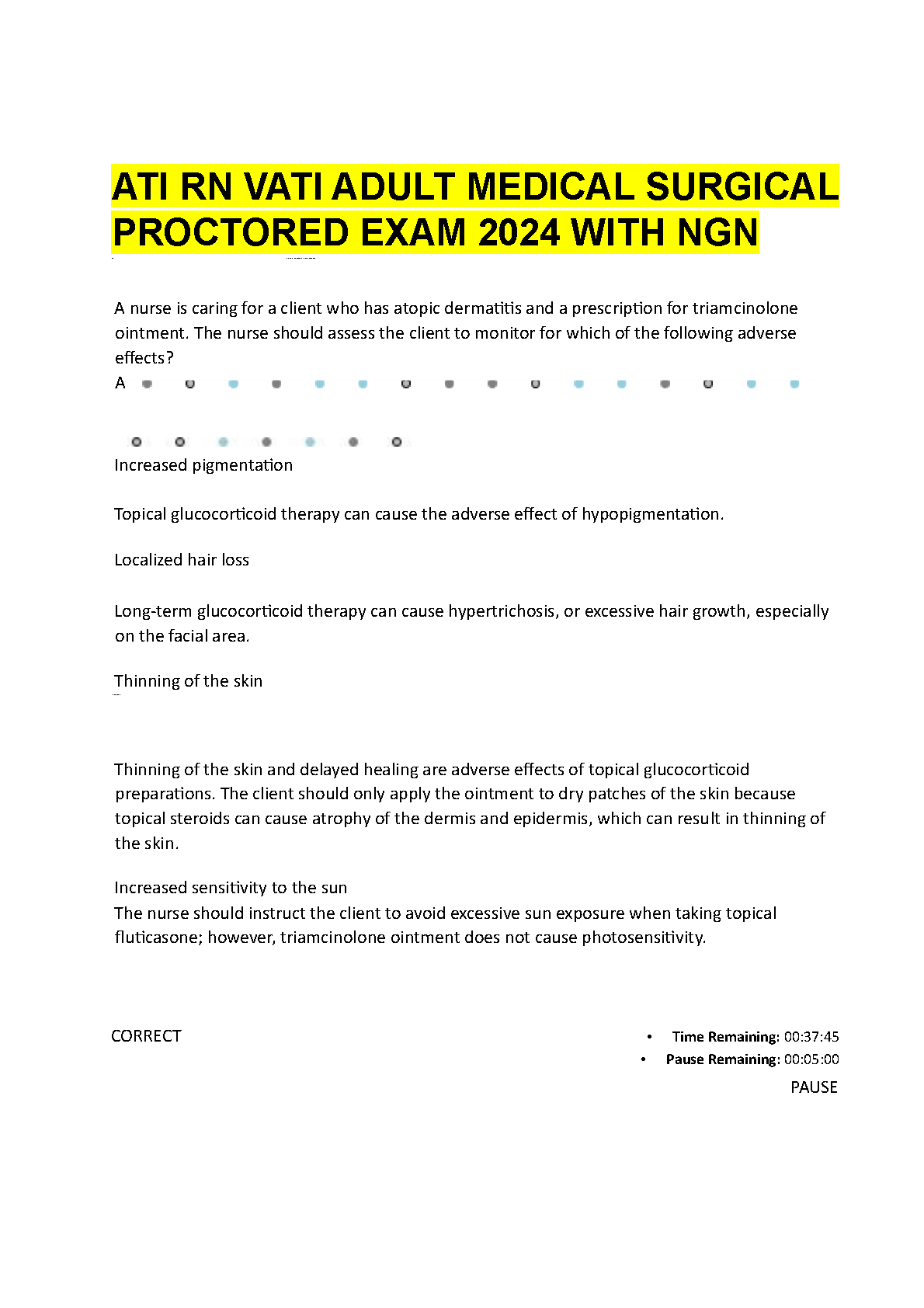 ATI RN VATI ADULT MEDICAL SURGICAL PROCTORED EXAM 2024 WITH NGN

A nurse is caring for a client who has atopic dermatitis and a prescription for triamcinolone ointment. The nurse should assess the client to monitor for which of the following adverse effects?
A

Increased pigmentation

Topical glucocorticoid therapy can cause the adverse effect of hypopigmentation.

Localized hair loss

Long-term glucocorticoid therapy can cause hypertrichosis, or excessive hair growth, especially on the facial area.

Thinning of the skin

Thinning of the skin and delayed healing are adverse effects of topical glucocorticoid preparations. The client should only apply the ointment to dry patches of the skin because topical steroids can cause atrophy of the dermis and epidermis, which can result in thinning of the skin.

Increased sensitivity to the sun
The nurse should instruct the client to avoid excessive sun exposure when taking topical fluticasone; however, triamcinolone ointment does not cause photosensitivity.

CORRECT

• Time Remaining: 00:37:45
• Pause Remaining: 00:05:00
PAUSE